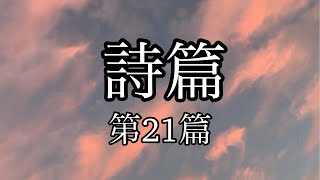 詩篇

第21篇